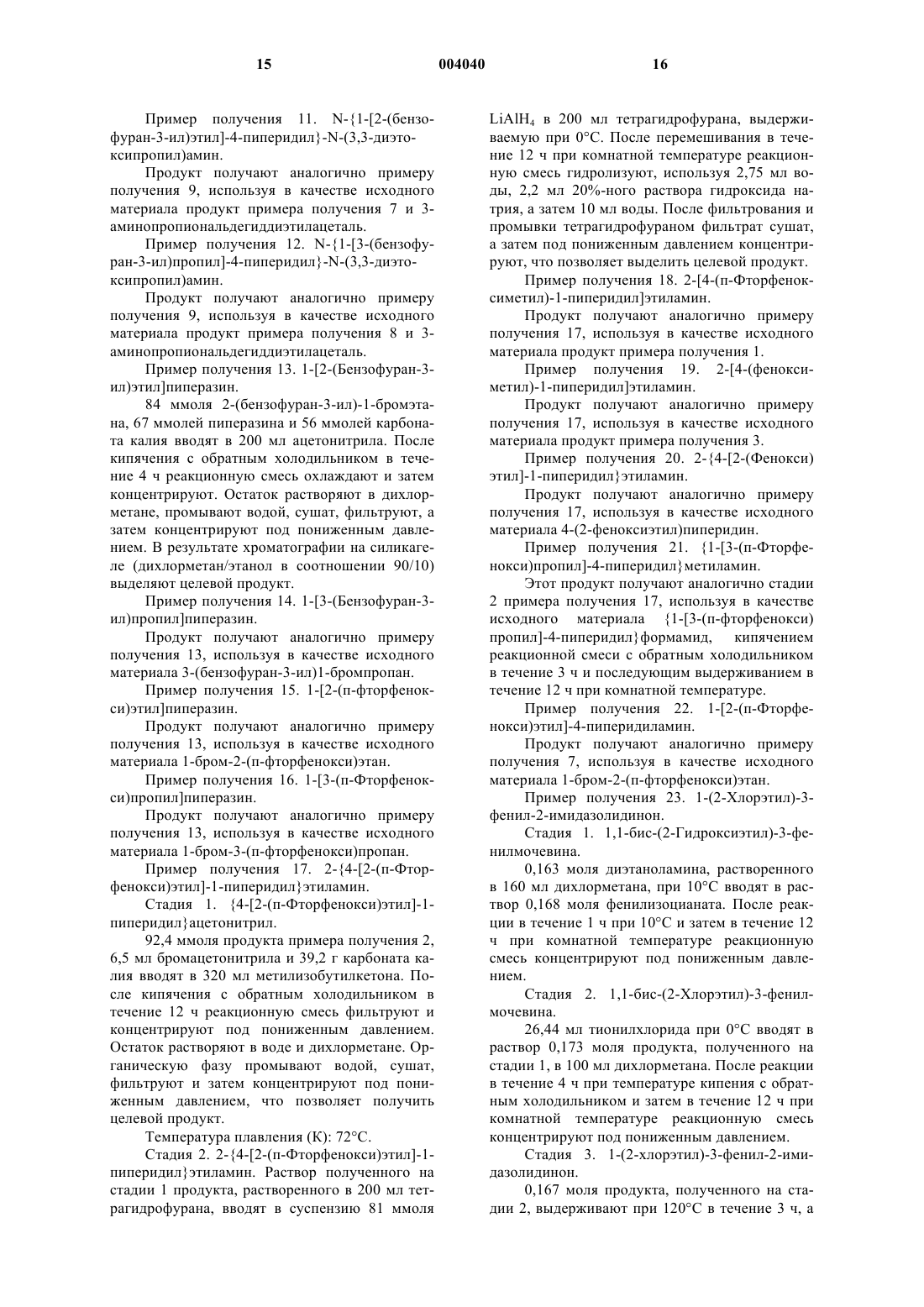 15 004040 16

Пример получения 11. N-{1-[2-(бензофуран-3-ил)этил]-4-пиперидил}-N-(3,3-диэтоксипропил)амин.

Продукт получают аналогично примеру получения 9, используя в качестве исходного материала продукт примера получения 7 и 3-аминопропиональдегиддиэтилацеталь.

Пример получения 12. N-{1-[3-(бензофуран-3-ил)пропил]-4-пиперидил}-N-(3,3-диэтоксипропил)амин.

Продукт получают аналогично примеру получения 9, используя в качестве исходного материала продукт примера получения 8 и 3-аминопропиональдегиддиэтилацеталь.

Пример получения 13. 1-[2-(Бензофуран-3-ил)этил]пиперазин.

84 ммоля 2-(бензофуран-3-ил)-1-бромэтана, 67 ммолей пиперазина и 56 ммолей карбоната калия вводят в 200 мл ацетонитрила. После кипячения с обратным холодильником в течение 4 ч реакционную смесь охлаждают и затем концентрируют. Остаток растворяют в дихлорметане, промывают водой, сушат, фильтруют, а затем концентрируют под пониженным давлением. В результате хроматографии на силикагеле (дихлорметан/этанол в соотношении 90/10) выделяют целевой продукт.

Пример получения 14. 1-[3-(Бензофуран-3-ил)пропил]пиперазин.

Продукт получают аналогично примеру получения 13, используя в качестве исходного материала 3-(бензофуран-3-ил)1-бромпропан.

Пример получения 15. 1-[2-(п-фторфенокси)этил]пиперазин.

Продукт получают аналогично примеру получения 13, используя в качестве исходного материала 1-бром-2-(п-фторфенокси)этан.

Пример получения 16. 1-[3-(п-Фторфенокси)пропил]пиперазин.

Продукт получают аналогично примеру получения 13, используя в качестве исходного материала 1-бром-3-(п-фторфенокси)пропан.

Пример получения 17. 2-{4-[2-(п-Фторфенокси)этил]-1-пиперидил}этиламин.

Стадия 1. {4-[2-(п-Фторфенокси)этил]-1-пиперидил}ацетонитрил.

92,4 ммоля продукта примера получения 2, 6,5 мл бромацетонитрила и 39,2 г карбоната калия вводят в 320 мл метилизобутилкетона. После кипячения с обратным холодильником в течение 12 ч реакционную смесь фильтруют и концентрируют под пониженным давлением. Остаток растворяют в воде и дихлорметане. Органическую фазу промывают водой, сушат, фильтруют и затем концентрируют под пониженным давлением, что позволяет получить целевой продукт.

Температура плавления (К): 72°С.

Стадия 2. 2-{4-[2-(п-Фторфенокси)этил]-1-пиперидил}этиламин. Раствор полученного на стадии 1 продукта, растворенного в 200 мл тетрагидрофурана, вводят в суспензию 81 ммоля $LiAlH_4$ в 200 мл тетрагидрофурана, выдерживаемую при 0°С. После перемешивания в течение 12 ч при комнатной температуре реакционную смесь гидролизуют, используя 2,75 мл воды, 2,2 мл 20%-ного раствора гидроксида натрия, а затем 10 мл воды. После фильтрования и промывки тетрагидрофураном фильтрат сушат, а затем под пониженным давлением концентрируют, что позволяет выделить целевой продукт.

Пример получения 18. 2-[4-(п-Фторфеноксиметил)-1-пиперидил]этиламин.

Продукт получают аналогично примеру получения 17, используя в качестве исходного материала продукт примера получения 1.

Пример получения 19. 2-[4-(феноксиметил)-1-пиперидил]этиламин.

Продукт получают аналогично примеру получения 17, используя в качестве исходного материала продукт примера получения 3.

Пример получения 20. 2-{4-[2-(Фенокси)этил]-1-пиперидил}этиламин.

Продукт получают аналогично примеру получения 17, используя в качестве исходного материала 4-(2-феноксиэтил)пиперидин.

Пример получения 21. {1-[3-(п-Фторфенокси)пропил]-4-пиперидил}метиламин.

Этот продукт получают аналогично стадии 2 примера получения 17, используя в качестве исходного материала {1-[3-(п-фторфенокси)пропил]-4-пиперидил}формамид, кипячением реакционной смеси с обратным холодильником в течение 3 ч и последующим выдерживанием в течение 12 ч при комнатной температуре.

Пример получения 22. 1-[2-(п-Фторфенокси)этил]-4-пиперидиламин.

Продукт получают аналогично примеру получения 7, используя в качестве исходного материала 1-бром-2-(п-фторфенокси)этан.

Пример получения 23. 1-(2-Хлорэтил)-3-фенил-2-имидазолидинон.

Стадия 1. 1,1-бис-(2-Гидроксиэтил)-3-фенилмочевина.

0,163 моля диэтаноламина, растворенного в 160 мл дихлорметана, при 10°С вводят в раствор 0,168 моля фенилизоцианата. После реакции в течение 1 ч при 10°С и затем в течение 12 ч при комнатной температуре реакционную смесь концентрируют под пониженным давлением.

Стадия 2. 1,1-бис-(2-Хлорэтил)-3-фенилмочевина.

26,44 мл тионилхлорида при 0°С вводят в раствор 0,173 моля продукта, полученного на стадии 1, в 100 мл дихлорметана. После реакции в течение 4 ч при температуре кипения с обратным холодильником и затем в течение 12 ч при комнатной температуре реакционную смесь концентрируют под пониженным давлением.

Стадия 3. 1-(2-хлорэтил)-3-фенил-2-имидазолидинон.

0,167 моля продукта, полученного на стадии 2, выдерживают при 120°С в течение 3 ч, а